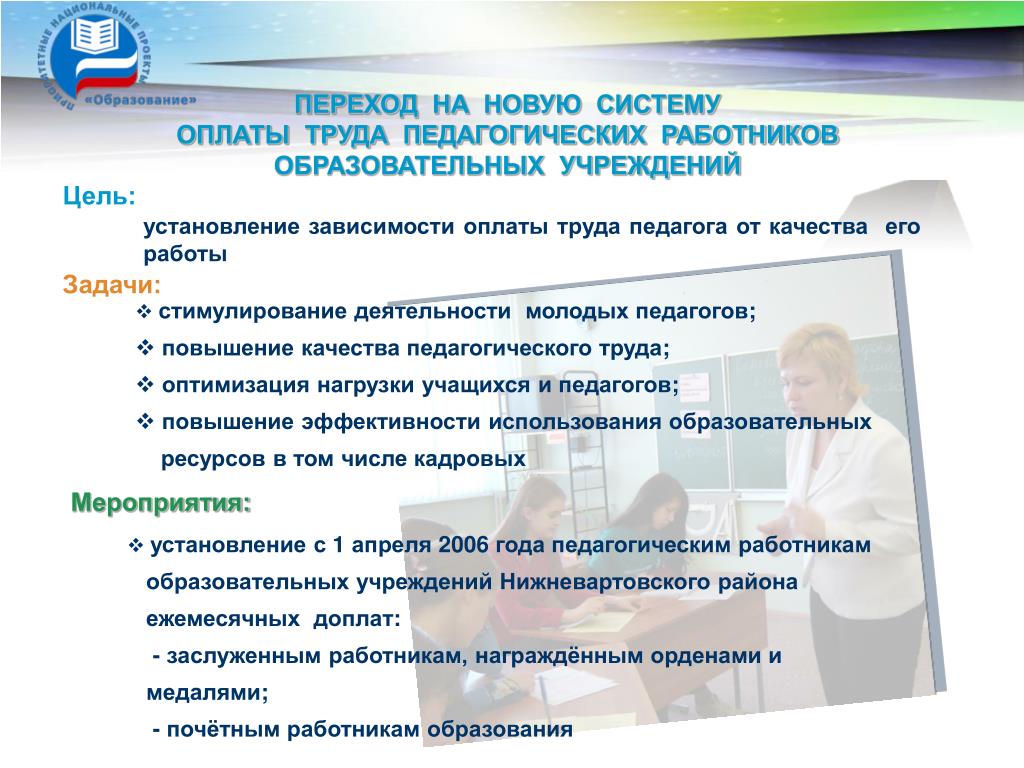 ПРИОРИТЕТНЫЕ НАЦИОНАЛЬНЫЕ ПРОЕКТЫ
«Образование»

ПЕРЕХОД НА НОВУЮ СИСТЕМУ
ОПЛАТЫ ТРУДА ПЕДАГОГИЧЕСКИХ РАБОТНИКОВ
ОБРАЗОВАТЕЛЬНЫХ УЧРЕЖДЕНИЙ

Цель:

установление зависимости оплаты труда педагога от качества его работы

Задачи:

❖ стимулирование деятельности молодых педагогов;

❖ повышение качества педагогического труда;

❖ оптимизация нагрузки учащихся и педагогов;

❖ повышение эффективности использования образовательных ресурсов в том числе кадровых

Мероприятия:

❖ установление с 1 апреля 2006 года педагогическим работникам образовательных учреждений Нижневартовского района ежемесячных доплат:

- заслуженным работникам, награждённым орденами и медалями;

- почётным работникам образования